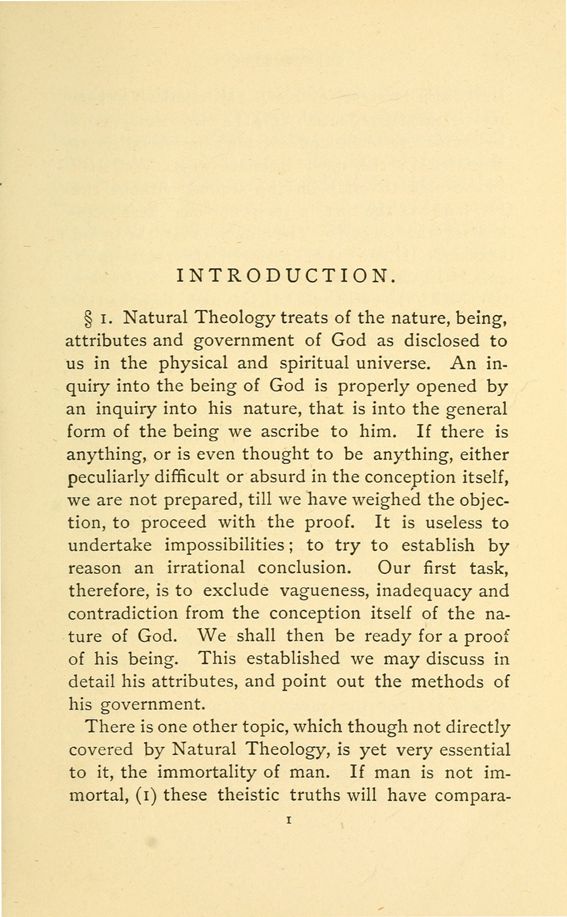 INTRODUCTION.

§ 1. Natural Theology treats of the nature, being, attributes and government of God as disclosed to us in the physical and spiritual universe. An inquiry into the being of God is properly opened by an inquiry into his nature, that is into the general form of the being we ascribe to him. If there is anything, or is even thought to be anything, either peculiarly difficult or absurd in the conception itself, we are not prepared, till we have weighed the objection, to proceed with the proof. It is useless to undertake impossibilities; to try to establish by reason an irrational conclusion. Our first task, therefore, is to exclude vagueness, inadequacy and contradiction from the conception itself of the nature of God. We shall then be ready for a proof of his being. This established we may discuss in detail his attributes, and point out the methods of his government.

There is one other topic, which though not directly covered by Natural Theology, is yet very essential to it, the immortality of man. If man is not immortal, (1) these theistic truths will have compara-

1